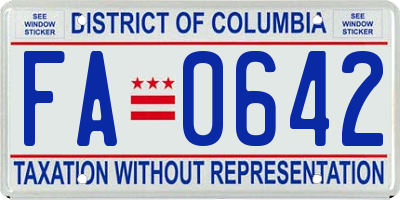 SEE WINDOW STICKER

DISTRICT OF COLUMBIA

SEE WINDOW STICKER

FA 0642

TAXATION WITHOUT REPRESENTATION